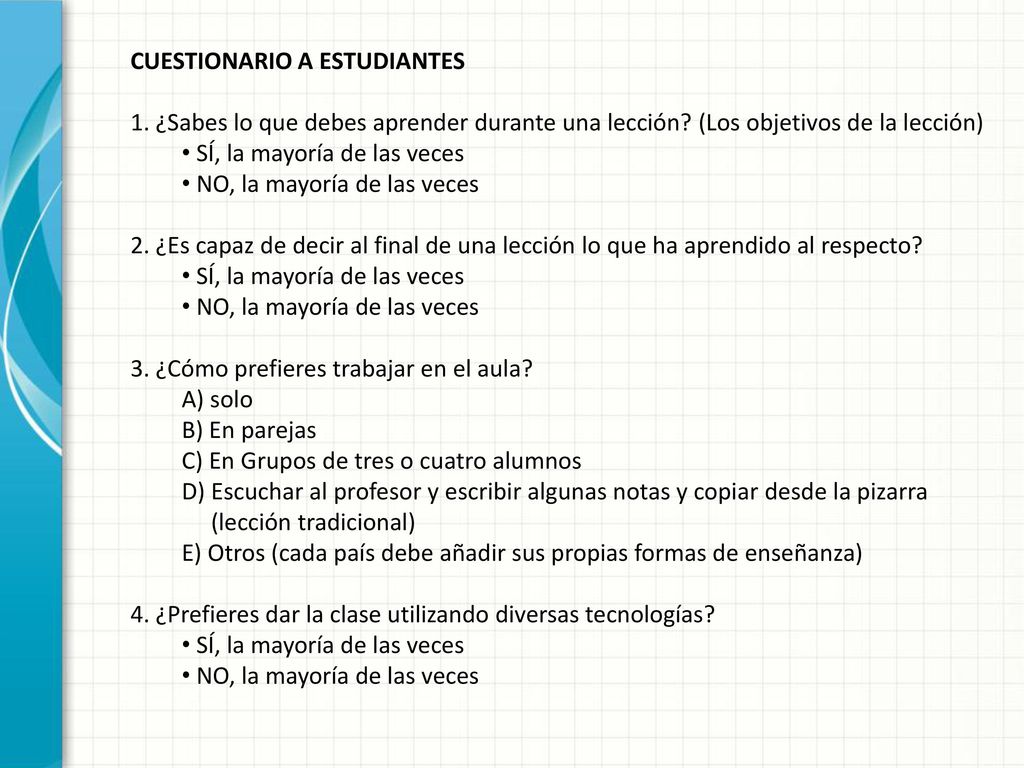 CUESTIONARIO A ESTUDIANTES

1. ¿Sabes lo que debes aprender durante una lección? (Los objetivos de la lección)
• SÍ, la mayoría de las veces
• NO, la mayoría de las veces

2. ¿Es capaz de decir al final de una lección lo que ha aprendido al respecto?
• SÍ, la mayoría de las veces
• NO, la mayoría de las veces

3. ¿Cómo prefieres trabajar en el aula?
A) solo
B) En parejas
C) En Grupos de tres o cuatro alumnos
D) Escuchar al profesor y escribir algunas notas y copiar desde la pizarra (lección tradicional)
E) Otros (cada país debe añadir sus propias formas de enseñanza)

4. ¿Prefieres dar la clase utilizando diversas tecnologías?
• SÍ, la mayoría de las veces
• NO, la mayoría de las veces